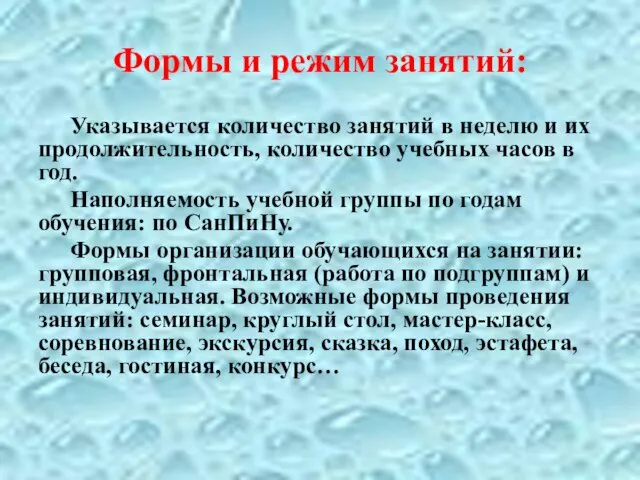 Формы и режим занятий:

Указывается количество занятий в неделю и их продолжительность, количество учебных часов в год.

Наполняемость учебной группы по годам обучения: по СанПиНу.

Формы организации обучающихся на занятии: групповая, фронтальная (работа по подгруппам) и индивидуальная. Возможные формы проведения занятий: семинар, круглый стол, мастер-класс, соревнование, экскурсия, сказка, поход, эстафета, беседа, гостиная, конкурс…